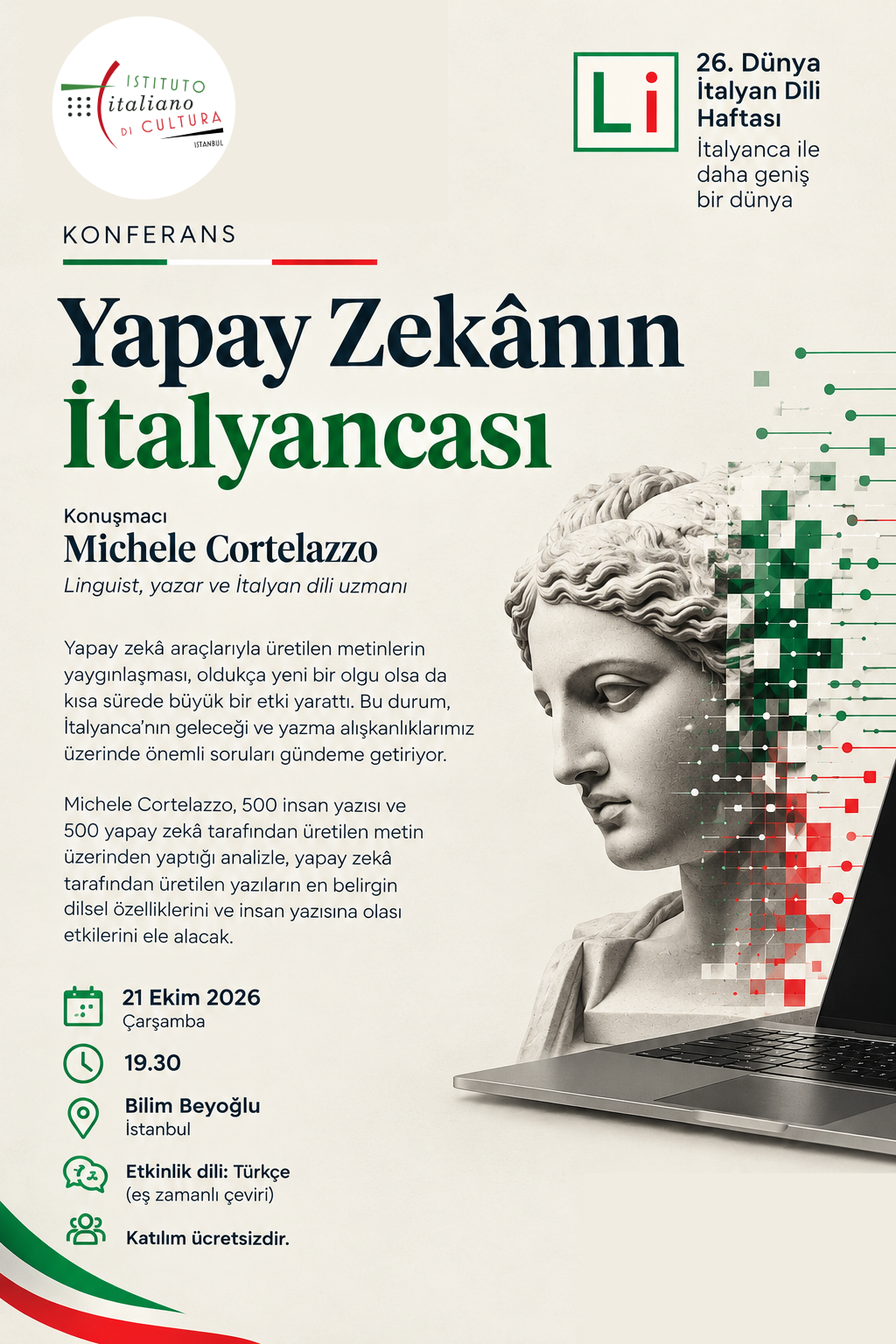 ISTITUTO
italiano
DI CULTURA
ISTANBUL

Li

26. Dünya İtalyan Dili Haftası

İtalyanca ile daha geniş bir dünya

KONFERANS

Yapay Zekânın İtalyancası

Konuşmacı
Michele Cortelazzo
Linguist, yazar ve İtalyan dili uzmanı

Yapay zekâ araçlarıyla üretilen metinlerin yaygınlaşması, oldukça yeni bir olgu olsa da kısa sürede büyük bir etki yarattı. Bu durum, İtalyanca'nın geleceği ve yazma alışkanlıklarımız üzerinde önemli soruları gündeme getiriyor.

Michele Cortelazzo, 500 insan yazısı ve 500 yapay zekâ tarafından üretilen metin üzerinden yaptığı analizle, yapay zekâ tarafından üretilen yazıların en belirgin dilsel özelliklerini ve insan yazısına olası etkilerini ele alacak.

21 Ekim 2026
Çarşamba

19.30

Bilim Beyoğlu
İstanbul

Etkinlik dili: Türkçe
(eş zamanlı çeviri)

Katılım ücretsizdir.